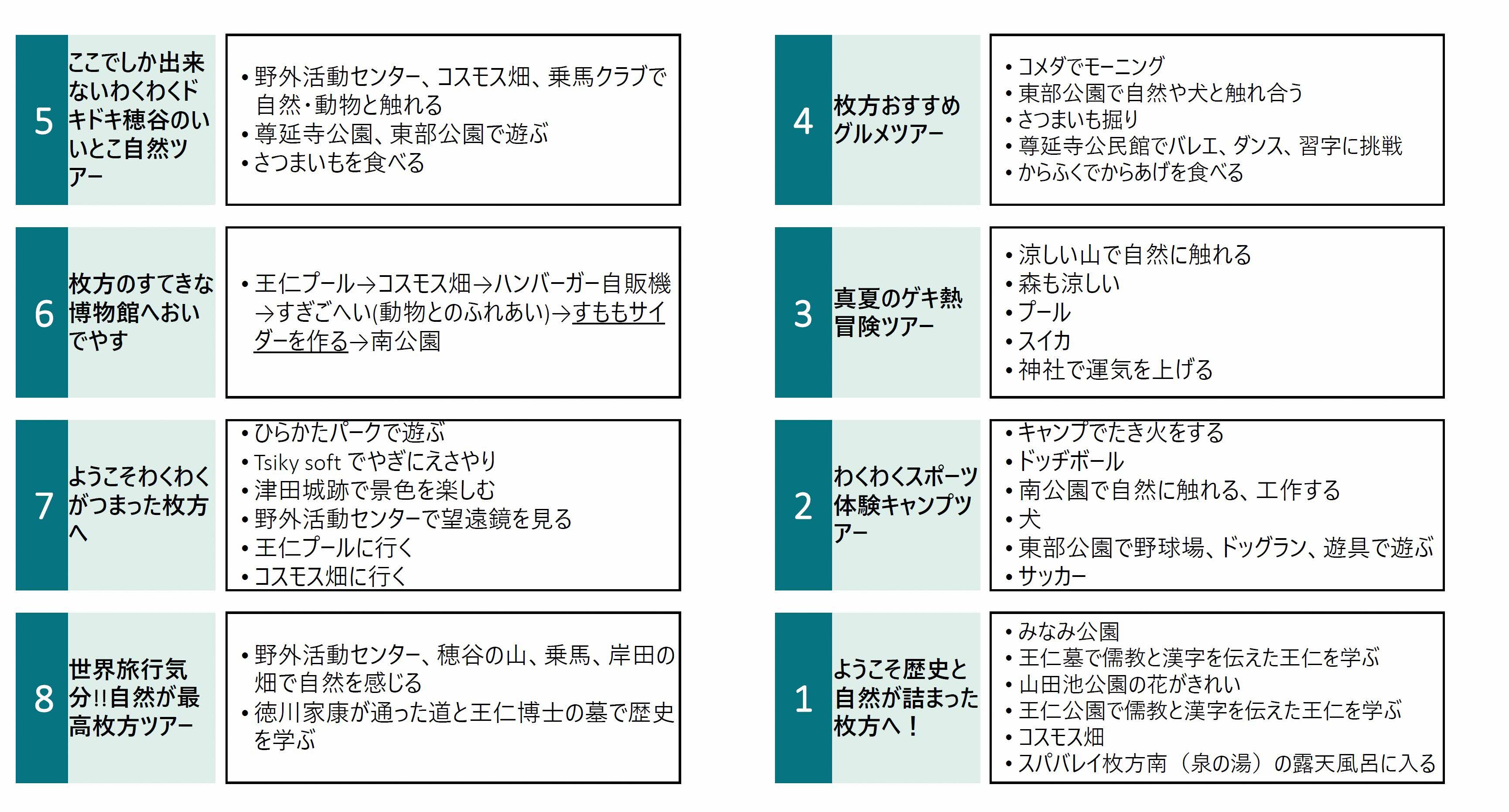 5
ここでしか出来ないわくわくドキドキ穂谷のいいとこ自然ツアー

• 野外活動センター、コスモス畑、乗馬クラブで自然・動物と触れる
• 尊延寺公園、東部公園で遊ぶ
• さつまいもを食べる

6
枚方のすてきな博物館へおいでやす

• 王仁プール→コスモス畑→ハンバーガー自販機→すぎごへい(動物とのふれあい)→すももサイダーを作る→南公園

7
ようこそわくわくがつまった枚方へ

• ひらかたパークで遊ぶ
• Tsiky soft でやぎにえさやり
• 津田城跡で景色を楽しむ
• 野外活動センターで望遠鏡を見る
• 王仁プールに行く
• コスモス畑に行く

8
世界旅行気分!!自然が最高枚方ツアー

• 野外活動センター、穂谷の山、乗馬、岸田の畑で自然を感じる
• 徳川家康が通った道と王仁博士の墓で歴史を学ぶ

4
枚方おすすめグルメツアー

• コメダでモーニング
• 東部公園で自然や犬と触れ合う
• さつまいも掘り
• 尊延寺公民館でバレエ、ダンス、習字に挑戦
• からふくでからあげを食べる

3
真夏のゲキ熱冒険ツアー

• 涼しい山で自然に触れる
• 森も涼しい
• プール
• スイカ
• 神社で運気を上げる

2
わくわくスポーツ体験キャンプツアー

• キャンプでたき火をする
• ドッヂボール
• 南公園で自然に触れる、工作する
• 犬
• 東部公園で野球場、ドッグラン、遊具で遊ぶ
• サッカー

1
ようこそ歴史と自然が詰まった枚方へ！

• みなみ公園
• 王仁墓で儒教と漢字を伝えた王仁を学ぶ
• 山田池公園の花がきれい
• 王仁公園で儒教と漢字を伝えた王仁を学ぶ
• コスモス畑
• スパバレイ枚方南（泉の湯）の露天風呂に入る